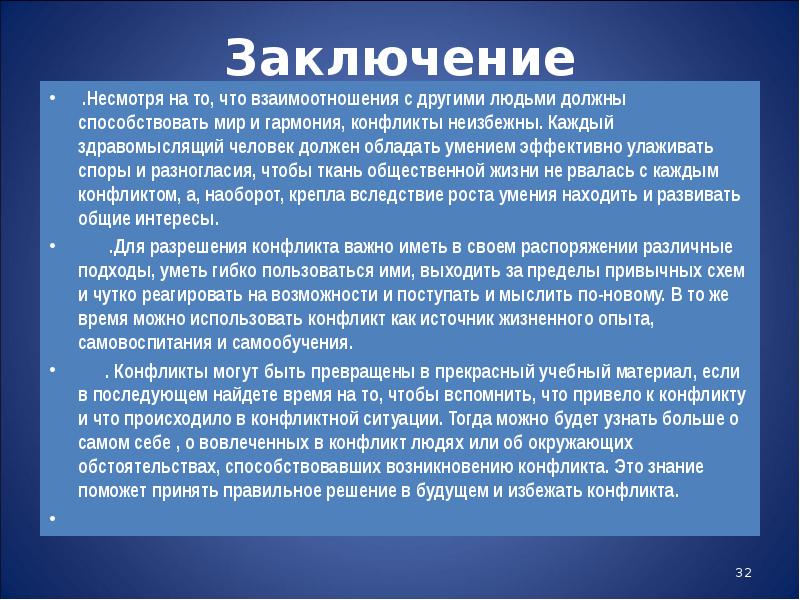 Заключение

• .Несмотря на то, что взаимоотношения с другими людьми должны способствовать мир и гармония, конфликты неизбежны. Каждый здравомыслящий человек должен обладать умением эффективно улаживать споры и разногласия, чтобы ткань общественной жизни не рвалась с каждым конфликтом, а, наоборот, крепла вследствие роста умения находить и развивать общие интересы.

• .Для разрешения конфликта важно иметь в своем распоряжении различные подходы, уметь гибко пользоваться ими, выходить за пределы привычных схем и чутко реагировать на возможности и поступать и мыслить по-новому. В то же время можно использовать конфликт как источник жизненного опыта, самовоспитания и самообучения.

• . Конфликты могут быть превращены в прекрасный учебный материал, если в последующем найдете время на то, чтобы вспомнить, что привело к конфликту и что происходило в конфликтной ситуации. Тогда можно будет узнать больше о самом себе , о вовлеченных в конфликт людях или об окружающих обстоятельствах, способствовавших возникновению конфликта. Это знание поможет принять правильное решение в будущем и избежать конфликта.

•

32